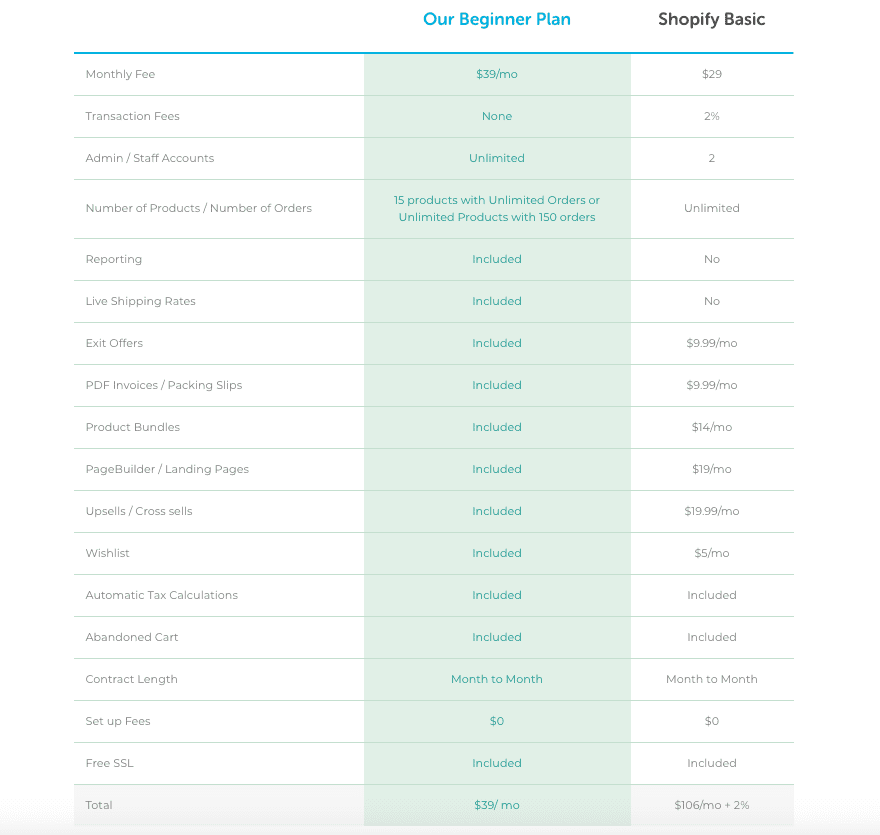 | | Our Beginner Plan | Shopify Basic |
|---|---|---|
| Monthly Fee | \$39/mo | \$29 |
| Transaction Fees | None | 2% |
| Admin / Staff Accounts | Unlimited | 2 |
| Number of Products / Number of Orders | 15 products with Unlimited Orders or Unlimited Products with 150 orders | Unlimited |
| Reporting | Included | No |
| Live Shipping Rates | Included | No |
| Exit Offers | Included | \$9.99/mo |
| PDF Invoices / Packing Slips | Included | \$9.99/mo |
| Product Bundles | Included | \$14/mo |
| PageBuilder / Landing Pages | Included | \$19/mo |
| Upsells / Cross sells | Included | \$19.99/mo |
| Wishlist | Included | \$5/mo |
| Automatic Tax Calculations | Included | Included |
| Abandoned Cart | Included | Included |
| Contract Length | Month to Month | Month to Month |
| Set up Fees | \$0 | \$0 |
| Free SSL | Included | Included |
| Total | \$39/ mo | \$106/mo + 2% |